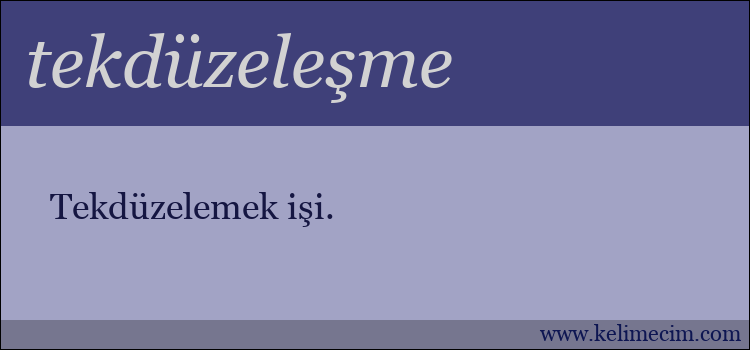 tekdüzeleşme

Tekdüzelemek işi.

www.kelimecim.com